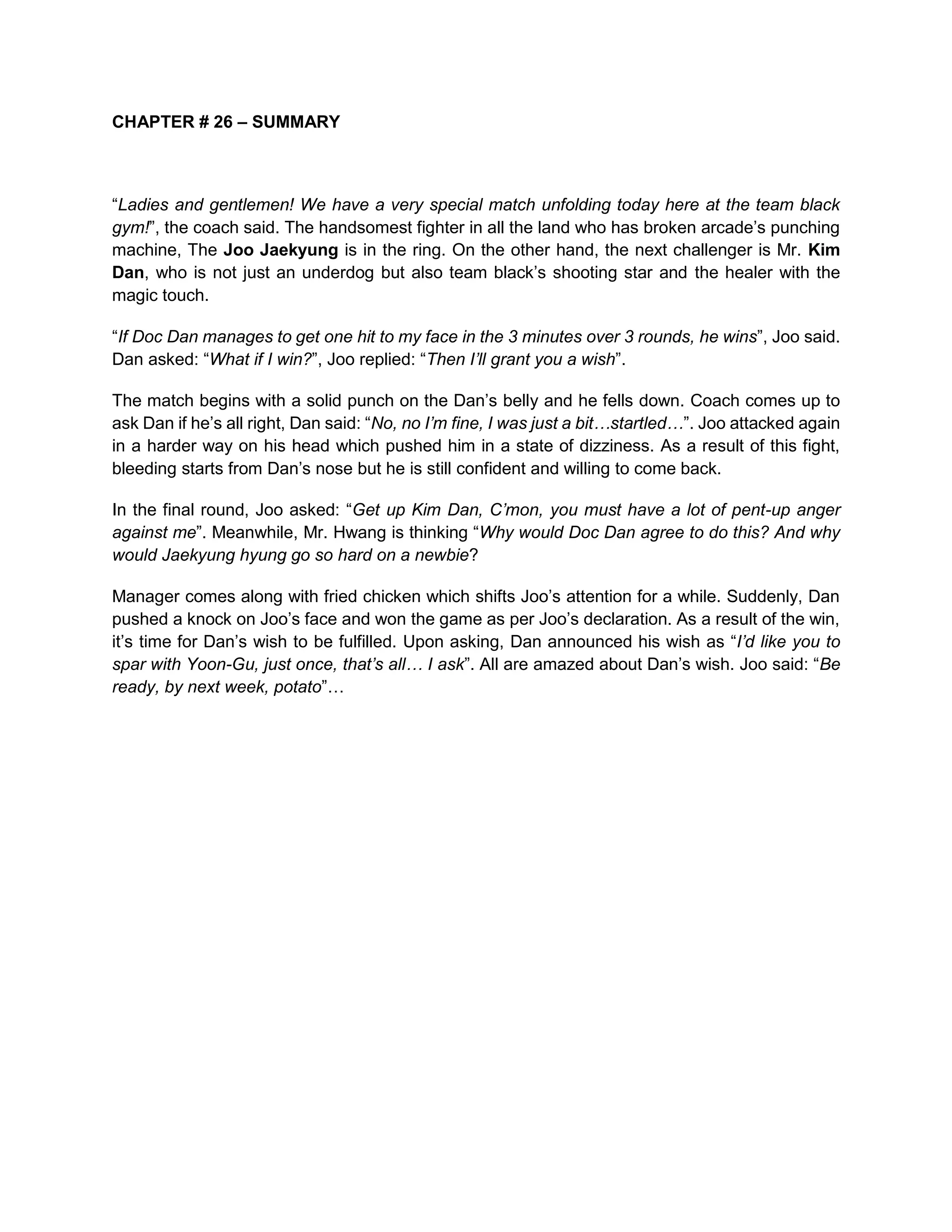 CHAPTER # 26 – SUMMARY

“Ladies and gentlemen! We have a very special match unfolding today here at the team black gym!”, the coach said. The handsomest fighter in all the land who has broken arcade’s punching machine, The Joo Jaekyung is in the ring. On the other hand, the next challenger is Mr. Kim Dan, who is not just an underdog but also team black’s shooting star and the healer with the magic touch.

“If Doc Dan manages to get one hit to my face in the 3 minutes over 3 rounds, he wins”, Joo said. Dan asked: “What if I win?”, Joo replied: “Then I’ll grant you a wish”.

The match begins with a solid punch on the Dan’s belly and he fells down. Coach comes up to ask Dan if he’s all right, Dan said: “No, no I’m fine, I was just a bit…startled…”. Joo attacked again in a harder way on his head which pushed him in a state of dizziness. As a result of this fight, bleeding starts from Dan’s nose but he is still confident and willing to come back.

In the final round, Joo asked: “Get up Kim Dan, C’mon, you must have a lot of pent-up anger against me”. Meanwhile, Mr. Hwang is thinking “Why would Doc Dan agree to do this? And why would Jaekyung hyung go so hard on a newbie?

Manager comes along with fried chicken which shifts Joo’s attention for a while. Suddenly, Dan pushed a knock on Joo’s face and won the game as per Joo’s declaration. As a result of the win, it’s time for Dan’s wish to be fulfilled. Upon asking, Dan announced his wish as “I’d like you to spar with Yoon-Gu, just once, that’s all… I ask”. All are amazed about Dan’s wish. Joo said: “Be ready, by next week, potato”…